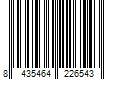 8 435464 226543